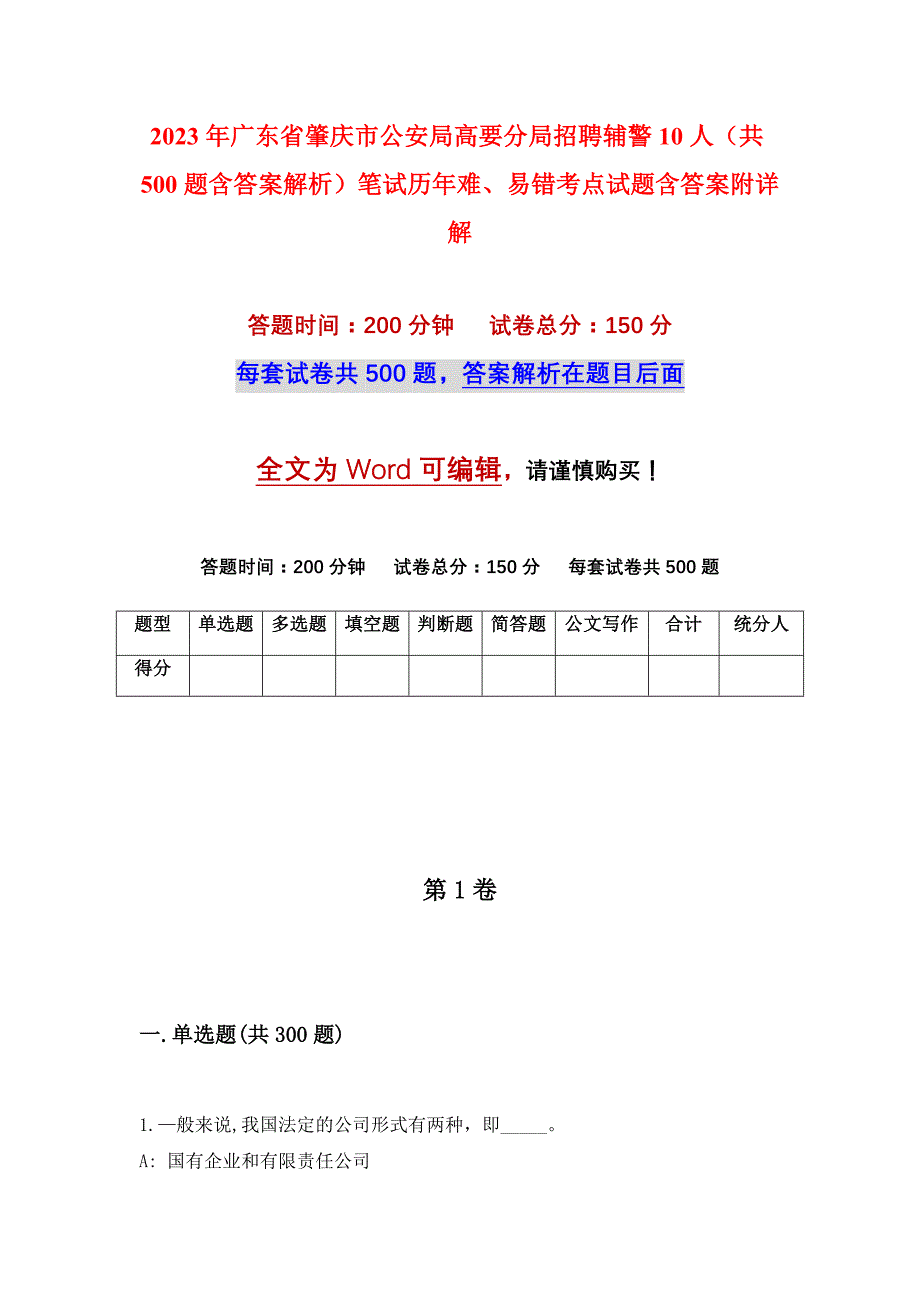 2023年广东省肇庆市公安局高要分局招聘辅警10人（共500题含答案解析）笔试历年难、易错考点试题含答案附详解

答题时间：200分钟　　试卷总分：150分

每套试卷共500题，答案解析在题目后面

全文为Word可编辑，请谨慎购买！

答题时间：200分钟　试卷总分：150分　每套试卷共500题

| 题型 | 单选题 | 多选题 | 填空题 | 判断题 | 简答题 | 公文写作 | 合计 | 统分人 |
|---|---|---|---|---|---|---|---|---|
| 得分 | | | | | | | | |

第1卷

一.单选题(共300题)

1.一般来说,我国法定的公司形式有两种，即_____。

A: 国有企业和有限责任公司